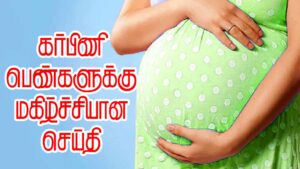 கர்பிணி
பெண்களுக்கு
மகிழ்ச்சியான
செய்தி